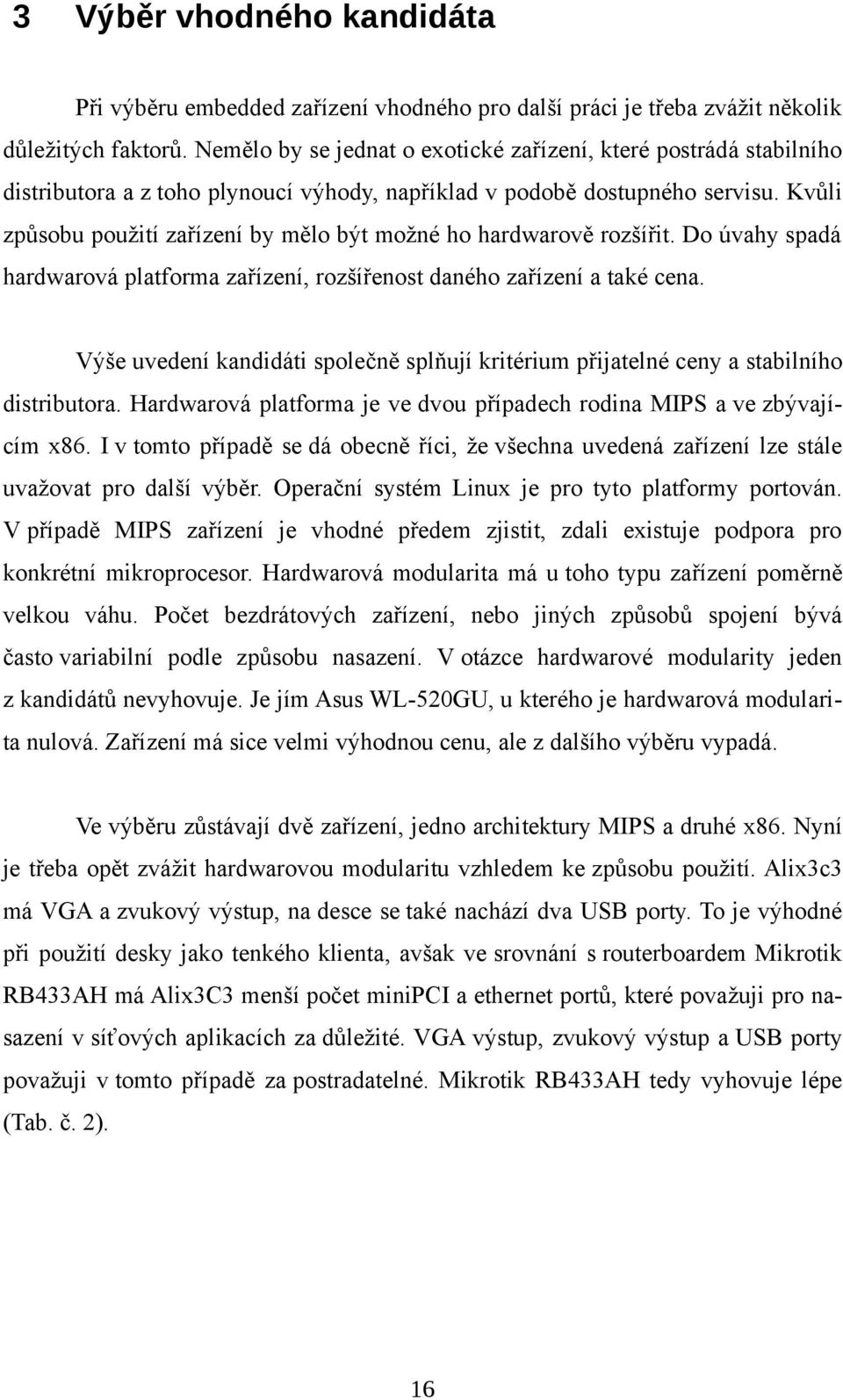 3 Výběr vhodného kandidáta

Při výběru embedded zařízení vhodného pro další práci je třeba zvážit několik důležitých faktorů. Nemělo by se jednat o exotické zařízení, které postrádá stabilního distributora a z toho plynoucí výhody, například v podobě dostupného servisu. Kvůli způsobu použití zařízení by mělo být možné ho hardwarově rozšířit. Do úvahy spadá hardwarová platforma zařízení, rozšířenost daného zařízení a také cena.

Výše uvedení kandidáti společně splňují kritérium přijatelné ceny a stabilního distributora. Hardwarová platforma je ve dvou případech rodina MIPS a ve zbývajícím x86. I v tomto případě se dá obecně říci, že všechna uvedená zařízení lze stále uvažovat pro další výběr. Operační systém Linux je pro tyto platformy portován. V případě MIPS zařízení je vhodné předem zjistit, zdali existuje podpora pro konkrétní mikroprocesor. Hardwarová modularita má u toho typu zařízení poměrně velkou váhu. Počet bezdrátových zařízení, nebo jiných způsobů spojení bývá často variabilní podle způsobu nasazení. V otázce hardwarové modularity jeden z kandidátů nevyhovuje. Je jím Asus WL-520GU, u kterého je hardwarová modularita nulová. Zařízení má sice velmi výhodnou cenu, ale z dalšího výběru vypadá.

Ve výběru zůstávají dvě zařízení, jedno architektury MIPS a druhé x86. Nyní je třeba opět zvážit hardwarovou modularitu vzhledem ke způsobu použití. Alix3c3 má VGA a zvukový výstup, na desce se také nachází dva USB porty. To je výhodné při použití desky jako tenkého klienta, avšak ve srovnání s routerboardem Mikrotik RB433AH má Alix3C3 menší počet miniPCI a ethernet portů, které považuji pro nasazení v síťových aplikacích za důležité. VGA výstup, zvukový výstup a USB porty považuji v tomto případě za postradatelné. Mikrotik RB433AH tedy vyhovuje lépe (Tab. č. 2).

16